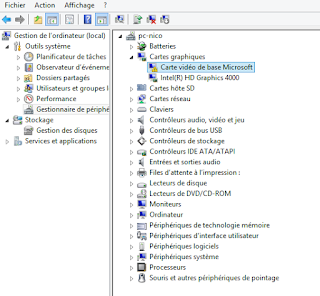 Fichier Action Affichage ?

Gestion de l'ordinateur (local)
Outils système
Planificateur de tâches
Observateur d'événeme
Dossiers partagés
Utilisateurs et groupes l
Performance
Gestionnaire de périphé
Stockage
Gestion des disques
Services et applications

pc-nico
Batteries
Cartes graphiques
Carte vidéo de base Microsoft
Intel(R) HD Graphics 4000
Cartes hôte SD
Cartes réseau
Claviers
Contrôleurs audio, vidéo et jeu
Contrôleurs de bus USB
Contrôleurs de stockage
Contrôleurs IDE ATA/ATAPI
Entrées et sorties audio
Files d'attente à l'impression :
Lecteurs de disque
Lecteurs de DVD/CD-ROM
Moniteurs
Ordinateur
Périphériques de technologie mémoire
Périphériques d'interface utilisateur
Périphériques logiciels
Périphériques système
Processeurs
Souris et autres périphériques de pointage